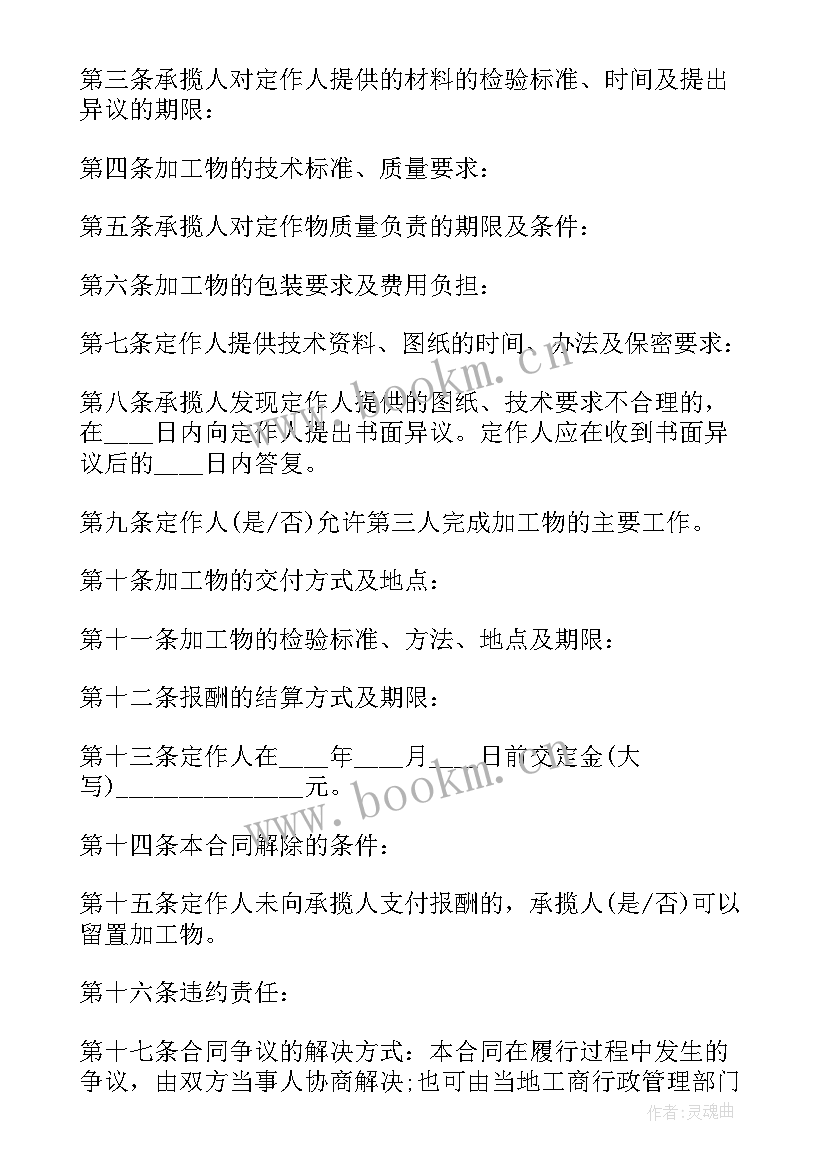 第三条承揽人对定作人提供的材料的检验标准、时间及提出异议的期限：

第四条加工物的技术标准、质量要求：

第五条承揽人对定作物质量负责的期限及条件：

第六条加工物的包装要求及费用负担：

第七条定作人提供技术资料、图纸的时间、办法及保密要求：

第八条承揽人发现定作人提供的图纸、技术要求不合理的，在____日内向定作人提出书面异议。定作人应在收到书面异议后的____日内答复。

第九条定作人(是/否)允许第三人完成加工物的主要工作。

第十条加工物的交付方式及地点：

第十一条加工物的检验标准、方法、地点及期限：

第十二条报酬的结算方式及期限：

第十三条定作人在____年____月____日前交定金(大写)______________元。

第十四条本合同解除的条件：

第十五条定作人未向承揽人支付报酬的，承揽人(是/否)可以留置加工物。

第十六条违约责任：

第十七条合同争议的解决方式：本合同在履行过程中发生的争议，由双方当事人协商解决;也可由当地工商行政管理部门

www.bookm.cn

www.bookm.cn

作者：灵魂曲